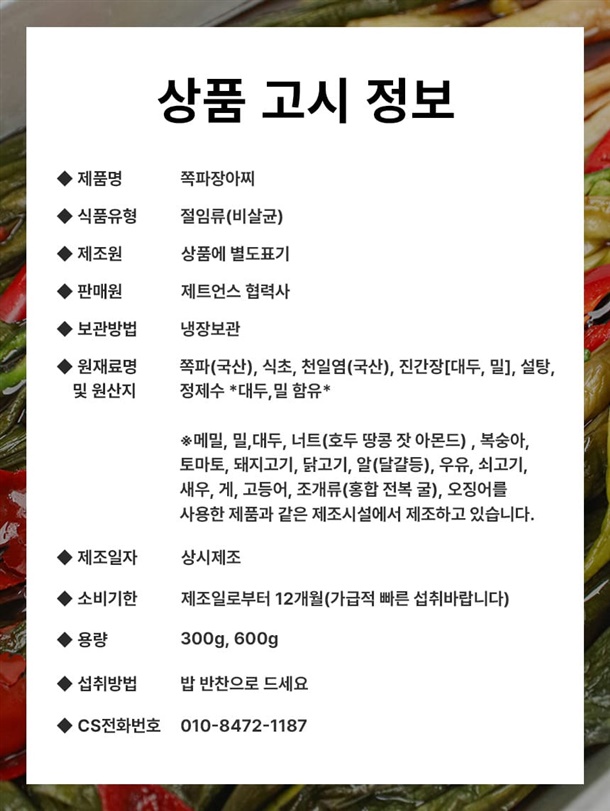 상품 고시 정보

◆ 제품명 쪽파장아찌

◆ 식품유형 절임류(비살균)

◆ 제조원 상품에 별도표기

◆ 판매원 제트언스 협력사

◆ 보관방법 냉장보관

◆ 원재료명 및 원산지 쪽파(국산), 식초, 천일염(국산), 진간장[대두, 밀], 설탕, 정제수 *대두,밀 함유*

※메밀, 밀,대두, 너트(호두 땅콩 잣 아몬드) , 복숭아, 토마토, 돼지고기, 닭고기, 알(달걀등), 우유, 쇠고기, 새우, 게, 고등어, 조개류(홍합 전복 굴), 오징어를 사용한 제품과 같은 제조시설에서 제조하고 있습니다.

◆ 제조일자 상시제조

◆ 소비기한 제조일로부터 12개월(가급적 빠른 섭취바랍니다)

◆ 용량 300g, 600g

◆ 섭취방법 밥 반찬으로 드세요

◆ CS전화번호 010-8472-1187